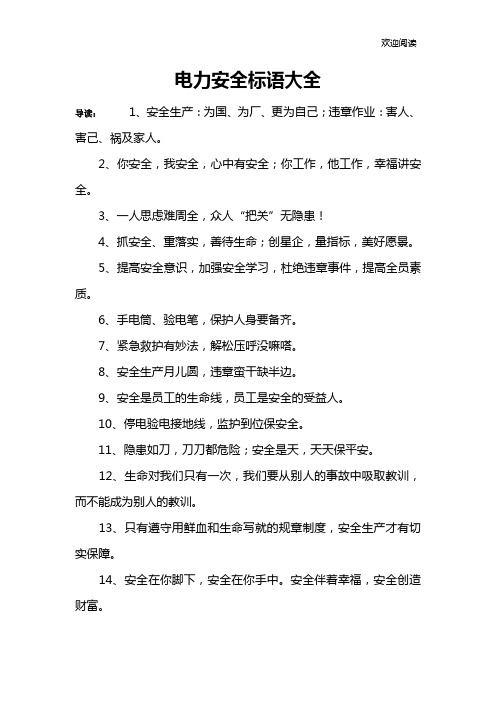 欢迎阅读

电力安全标语大全

导读： 1、安全生产：为国、为厂、更为自己；违章作业：害人、害己、祸及家人。

2、你安全，我安全，心中有安全；你工作，他工作，幸福讲安全。

3、一人思虑难周全，众人“把关”无隐患！

4、抓安全、重落实，善待生命；创星企，量指标，美好愿景。

5、提高安全意识，加强安全学习，杜绝违章事件，提高全员素质。

6、手电筒、验电笔，保护人身要备齐。

7、紧急救护有妙法，解松压呼没嘛嗒。

8、安全生产月儿圆，违章蛮干缺半边。

9、安全是员工的生命线，员工是安全的受益人。

10、停电验电接地线，监护到位保安全。

11、隐患如刀，刀刀都危险；安全是天，天天保平安。

12、生命对我们只有一次，我们要从别人的事故中吸取教训，而不能成为别人的教训。

13、只有遵守用鲜血和生命写就的规章制度，安全生产才有切实保障。

14、安全在你脚下，安全在你手中。安全伴着幸福，安全创造财富。